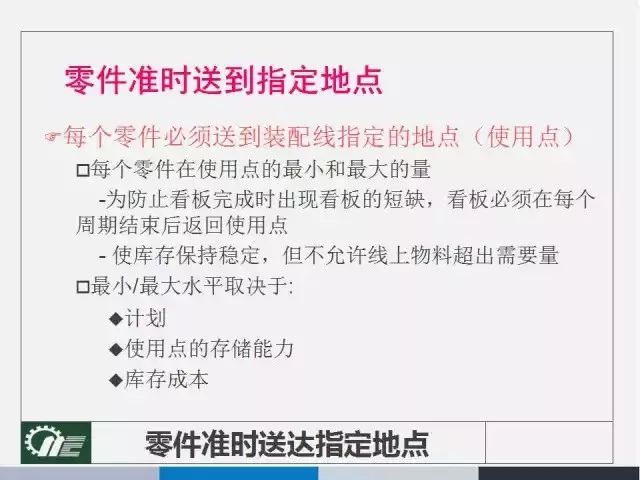 零件准时送到指定地点

☞每个零件必须送到装配线指定的地点（使用点）

□每个零件在使用点的最小和最大的量

-为防止看板完成时出现看板的短缺，看板必须在每个周期结束后返回使用点

- 使库存保持稳定，但不允许线上物料超出需要量

□最小/最大水平取决于:

◆计划

◆使用点的存储能力

◆库存成本

零件准时送达指定地点